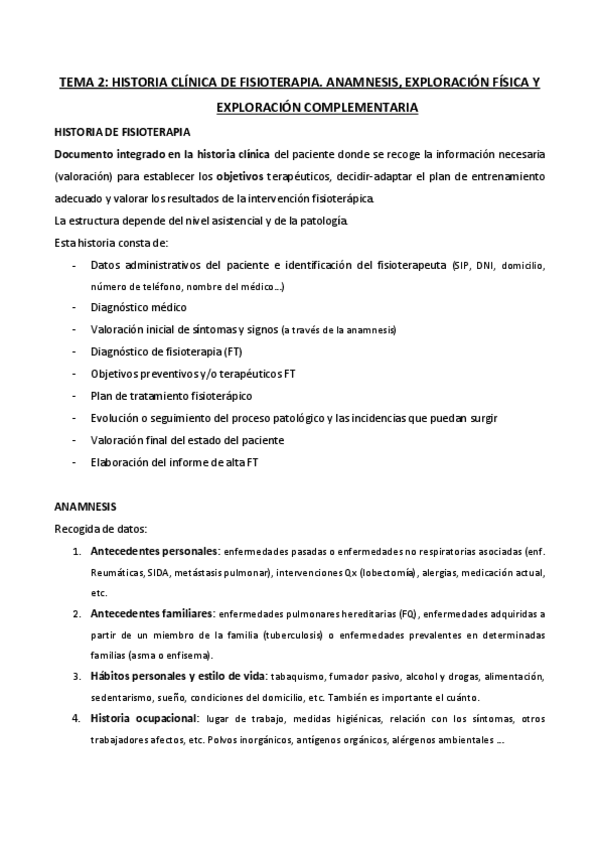 TEMA 2: HISTORIA CLÍNICA DE FISIOTERAPIA. ANAMNESIS, EXPLORACIÓN FÍSICA Y EXPLORACIÓN COMPLEMENTARIA

HISTORIA DE FISIOTERAPIA

Documento integrado en la historia clínica del paciente donde se recoge la información necesaria (valoración) para establecer los objetivos terapéuticos, decidir-adaptar el plan de entrenamiento adecuado y valorar los resultados de la intervención fisioterápica.

La estructura depende del nivel asistencial y de la patología.

Esta historia consta de:

- Datos administrativos del paciente e identificación del fisioterapeuta (SIP, DNI, domicilio, número de teléfono, nombre del médico…)
- Diagnóstico médico
- Valoración inicial de síntomas y signos (a través de la anamnesis)
- Diagnóstico de fisioterapia (FT)
- Objetivos preventivos y/o terapéuticos FT
- Plan de tratamiento fisioterápico
- Evolución o seguimiento del proceso patológico y las incidencias que puedan surgir
- Valoración final del estado del paciente
- Elaboración del informe de alta FT

ANAMNESIS

Recogida de datos:

1. Antecedentes personales: enfermedades pasadas o enfermedades no respiratorias asociadas (enf. Reumáticas, SIDA, metástasis pulmonar), intervenciones Qx (lobectomía), alergias, medicación actual, etc.
2. Antecedentes familiares: enfermedades pulmonares hereditarias (FQ), enfermedades adquiridas a partir de un miembro de la familia (tuberculosis) o enfermedades prevalentes en determinadas familias (asma o enfisema).
3. Hábitos personales y estilo de vida: tabaquismo, fumador pasivo, alcohol y drogas, alimentación, sedentarismo, sueño, condiciones del domicilio, etc. También es importante el cuánto.
4. Historia ocupacional: lugar de trabajo, medidas higiénicas, relación con los síntomas, otros trabajadores afectos, etc. Polvos inorgánicos, antígenos orgánicos, alérgenos ambientales …